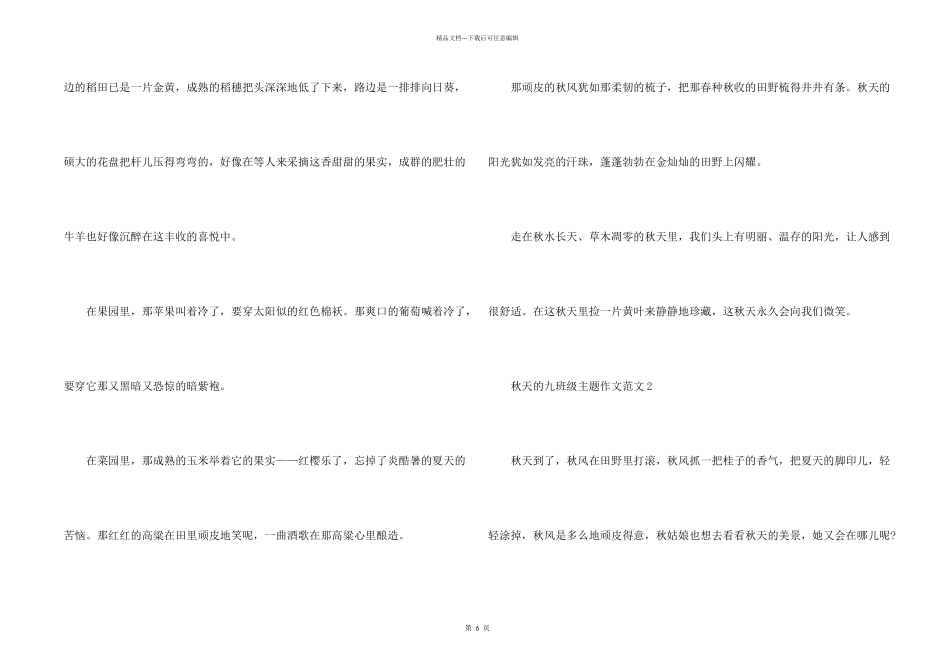 精品文档---下载后可任意编辑

边的稻田已是一片金黄，成熟的稻穗把头深深地低了下来，路边是一排排向日葵，硕大的花盘把杆儿压得弯弯的，好像在等人来采摘这香甜甜的果实，成群的肥壮的牛羊也好像沉醉在这丰收的喜悦中。

在果园里，那苹果叫着冷了，要穿太阳似的红色棉袄。那爽口的葡萄喊着冷了，要穿它那又黑暗又恐惊的暗紫袍。

在菜园里，那成熟的玉米举着它的果实——红樱乐了，忘掉了炎酷暑的夏天的苦恼。那红红的高粱在田里顽皮地笑呢，一曲酒歌在那高粱心里酿造。

那顽皮的秋风犹如那柔韧的梳子，把那春种秋收的田野梳得井井有条。秋天的阳光犹如发亮的汗珠，蓬蓬勃勃在金灿灿的田野上闪耀。

走在秋水长天、草木凋零的秋天里，我们头上有明丽、温存的阳光，让人感到很舒适。在这秋天里捡一片黄叶来静静地珍藏，这秋天永久会向我们微笑。

秋天的九班级主题作文范文2

秋天到了，秋风在田野里打滚，秋风抓一把桂子的香气，把夏天的脚印儿，轻轻涂掉，秋风是多么地顽皮得意，秋姑娘也想去看看秋天的美景，她又会在哪儿呢?

第6页